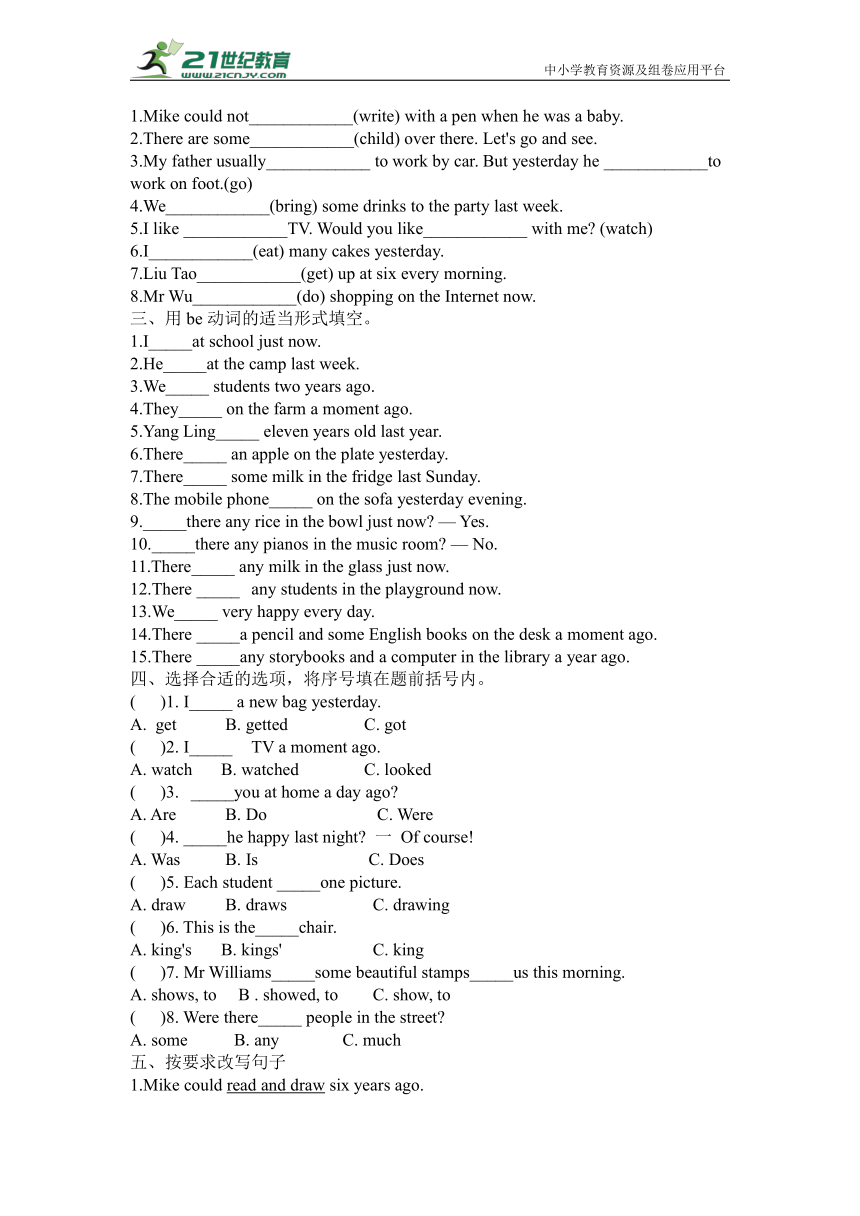 21世纪教育
www.21cnjy.com
中小学教育资源及组卷应用平台

1.Mike could not____________(write) with a pen when he was a baby.
2.There are some____________(child) over there. Let's go and see.
3.My father usually____________ to work by car. But yesterday he ____________to work on foot.(go)
4.We____________(bring) some drinks to the party last week.
5.I like ____________TV. Would you like____________ with me? (watch)
6.I____________(eat) many cakes yesterday.
7.Liu Tao____________(get) up at six every morning.
8.Mr Wu____________(do) shopping on the Internet now.
三、用 be 动词的适当形式填空。
1.I_____at school just now.
2.He_____at the camp last week.
3.We_____ students two years ago.
4.They_____ on the farm a moment ago.
5.Yang Ling_____ eleven years old last year.
6.There_____ an apple on the plate yesterday.
7.There_____ some milk in the fridge last Sunday.
8.The mobile phone_____ on the sofa yesterday evening.
9._____there any rice in the bowl just now? — Yes.
10._____there any pianos in the music room? — No.
11.There_____ any milk in the glass just now.
12.There _____ any students in the playground now.
13.We_____ very happy every day.
14.There _____a pencil and some English books on the desk a moment ago.
15.There _____any storybooks and a computer in the library a year ago.
四、选择合适的选项，将序号填在题前括号内。
( )1. I_____ a new bag yesterday.
A. get B. getted C. got
( )2. I_____ TV a moment ago.
A. watch B. watched C. looked
( )3. _____you at home a day ago?
A. Are B. Do C. Were
( )4. _____he happy last night? 一 Of course!
A. Was B. Is C. Does
( )5. Each student _____one picture.
A. draw B. draws C. drawing
( )6. This is the_____chair.
A. king's B. kings' C. king
( )7. Mr Williams_____some beautiful stamps_____us this morning.
A. shows, to B . showed, to C. show, to
( )8. Were there_____ people in the street?
A. some B. any C. much
五、按要求改写句子
1.Mike could read and draw six years ago.